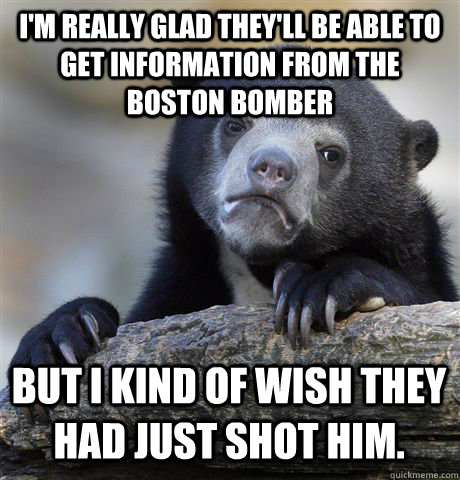 I'M REALLY GLAD THEY'LL BE ABLE TO GET INFORMATION FROM THE BOSTON BOMBER

BUT I KIND OF WISH THEY HAD JUST SHOT HIM.

quickmeme.com